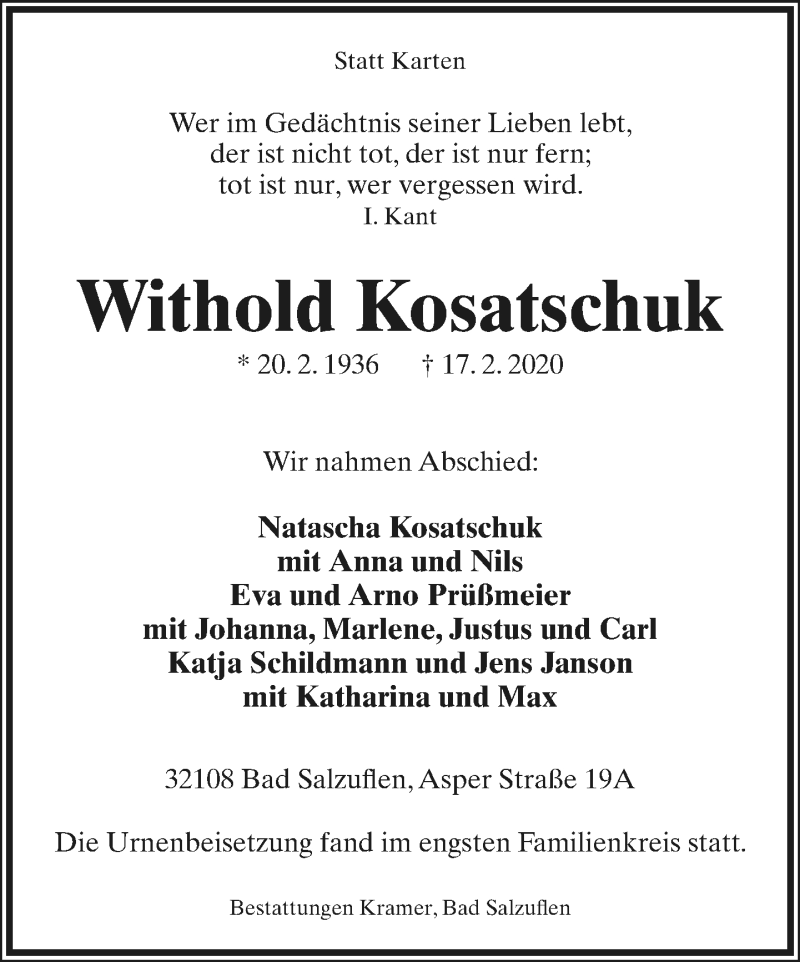 Statt Karten

Wer im Gedächtnis seiner Lieben lebt,
der ist nicht tot, der ist nur fern;
tot ist nur, wer vergessen wird.
I. Kant

Withold Kosatschuk

* 20. 2. 1936 † 17. 2. 2020

Wir nahmen Abschied:

Natascha Kosatschuk
mit Anna und Nils
Eva und Arno Prüßmeier
mit Johanna, Marlene, Justus und Carl
Katja Schildmann und Jens Janson
mit Katharina und Max

32108 Bad Salzuflen, Asper Straße 19A

Die Urnenbeisetzung fand im engsten Familienkreis statt.

Bestattungen Kramer, Bad Salzuflen